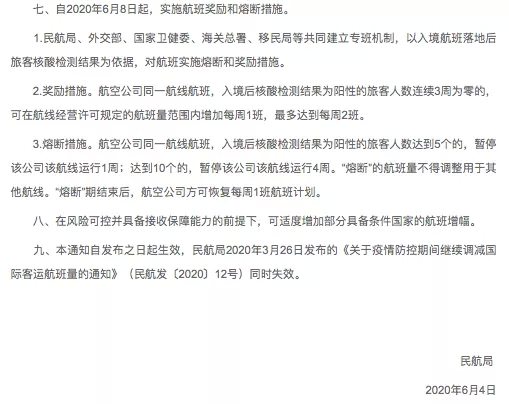 七、自2020年6月8日起，实施航班奖励和熔断措施。

1.民航局、外交部、国家卫健委、海关总署、移民局等共同建立专班机制，以入境航班落地后旅客核酸检测结果为依据，对航班实施熔断和奖励措施。

2.奖励措施。航空公司同一航线航班，入境后核酸检测结果为阳性的旅客人数连续3周为零的，可在航线经营许可规定的航班量范围内增加每周1班，最多达到每周2班。

3.熔断措施。航空公司同一航线航班，入境后核酸检测结果为阳性的旅客人数达到5个的，暂停该公司该航线运行1周；达到10个的，暂停该公司该航线运行4周。"熔断"的航班量不得调整用于其他航线。"熔断"期结束后，航空公司方可恢复每周1班航班计划。

八、在风险可控并具备接收保障能力的前提下，可适度增加部分具备条件国家的航班增幅。

九、本通知自发布之日起生效，民航局2020年3月26日发布的《关于疫情防控期间继续调减国际客运航班量的通知》（民航发〔2020〕12号）同时失效。

民航局

2020年6月4日